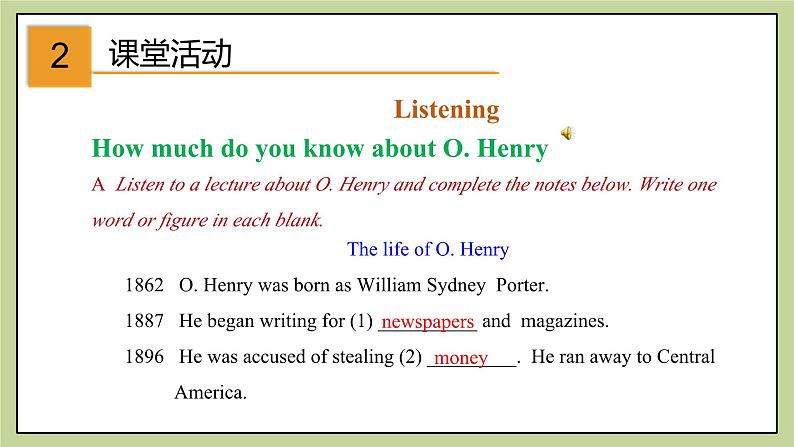 2 课堂活动

Listening

How much do you know about O. Henry

A Listen to a lecture about O. Henry and complete the notes below. Write one word or figure in each blank.

The life of O. Henry

1862 O. Henry was born as William Sydney Porter.

1887 He began writing for (1) newspapers and magazines.

1896 He was accused of stealing (2) money. He ran away to Central America.